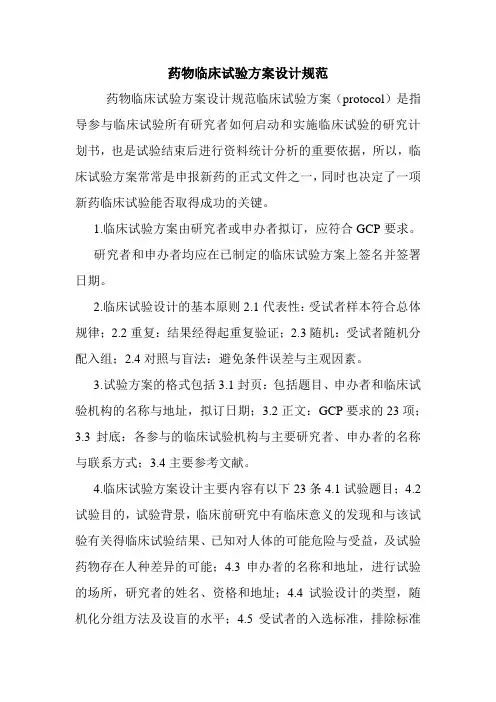 药物临床试验方案设计规范

药物临床试验方案设计规范临床试验方案（protocol）是指导参与临床试验所有研究者如何启动和实施临床试验的研究计划书，也是试验结束后进行资料统计分析的重要依据，所以，临床试验方案常常是申报新药的正式文件之一，同时也决定了一项新药临床试验能否取得成功的关键。

1.临床试验方案由研究者或申办者拟订，应符合 GCP 要求。

研究者和申办者均应在已制定的临床试验方案上签名并签署日期。

2.临床试验设计的基本原则 2.1 代表性：受试者样本符合总体规律；2.2 重复：结果经得起重复验证；2.3 随机：受试者随机分配入组；2.4 对照与盲法：避免条件误差与主观因素。

3.试验方案的格式包括 3.1 封页：包括题目、申办者和临床试验机构的名称与地址，拟订日期；3.2 正文：GCP 要求的 23 项；3.3 封底：各参与的临床试验机构与主要研究者、申办者的名称与联系方式；3.4 主要参考文献。

4.临床试验方案设计主要内容有以下 23 条 4.1 试验题目；4.2 试验目的，试验背景，临床前研究中有临床意义的发现和与该试验有关得临床试验结果、已知对人体的可能危险与受益，及试验药物存在人种差异的可能；4.3 申办者的名称和地址，进行试验的场所，研究者的姓名、资格和地址；4.4 试验设计的类型，随机化分组方法及设盲的水平；4.5 受试者的入选标准，排除标准